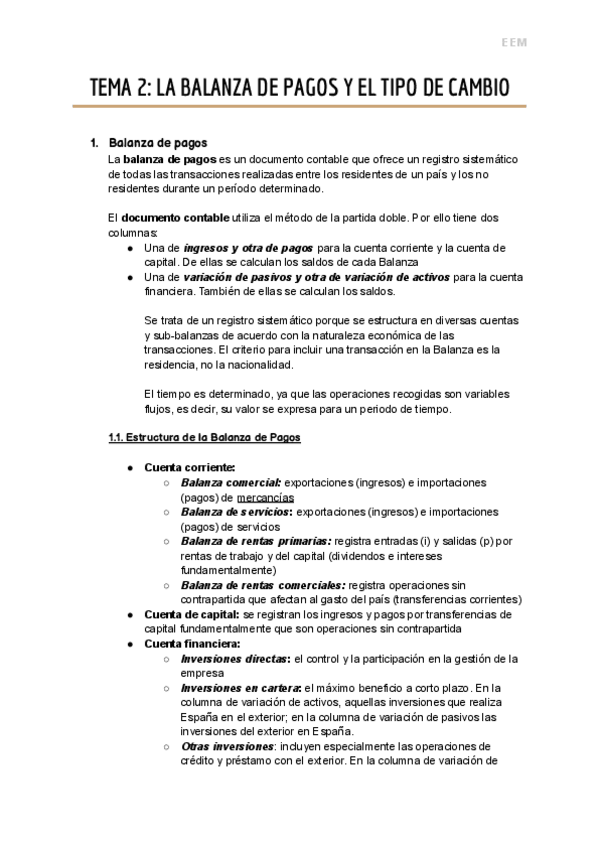 EEM

TEMA 2: LA BALANZA DE PAGOS Y EL TIPO DE CAMBIO

1. Balanza de pagos

La balanza de pagos es un documento contable que ofrece un registro sistemático de todas las transacciones realizadas entre los residentes de un país y los no residentes durante un período determinado.

El documento contable utiliza el método de la partida doble. Por ello tiene dos columnas:

● Una de ingresos y otra de pagos para la cuenta corriente y la cuenta de capital. De ellas se calculan los saldos de cada Balanza
● Una de variación de pasivos y otra de variación de activos para la cuenta financiera. También de ellas se calculan los saldos.

Se trata de un registro sistemático porque se estructura en diversas cuentas y sub-balanzas de acuerdo con la naturaleza económica de las transacciones. El criterio para incluir una transacción en la Balanza es la residencia, no la nacionalidad.

El tiempo es determinado, ya que las operaciones recogidas son variables flujos, es decir, su valor se expresa para un periodo de tiempo.

1.1. Estructura de la Balanza de Pagos

● Cuenta corriente:
○ Balanza comercial: exportaciones (ingresos) e importaciones (pagos) de mercancías
○ Balanza de servicios: exportaciones (ingresos) e importaciones (pagos) de servicios
○ Balanza de rentas primarias: registra entradas (i) y salidas (p) por rentas de trabajo y del capital (dividendos e intereses fundamentalmente)
○ Balanza de rentas comerciales: registra operaciones sin contrapartida que afectan al gasto del país (transferencias corrientes)
● Cuenta de capital: se registran los ingresos y pagos por transferencias de capital fundamentalmente que son operaciones sin contrapartida
● Cuenta financiera:
○ Inversiones directas: el control y la participación en la gestión de la empresa
○ Inversiones en cartera: el máximo beneficio a corto plazo. En la columna de variación de activos, aquellas inversiones que realiza España en el exterior; en la columna de variación de pasivos las inversiones del exterior en España.
○ Otras inversiones: incluyen especialmente las operaciones de crédito y préstamo con el exterior. En la columna de variación de